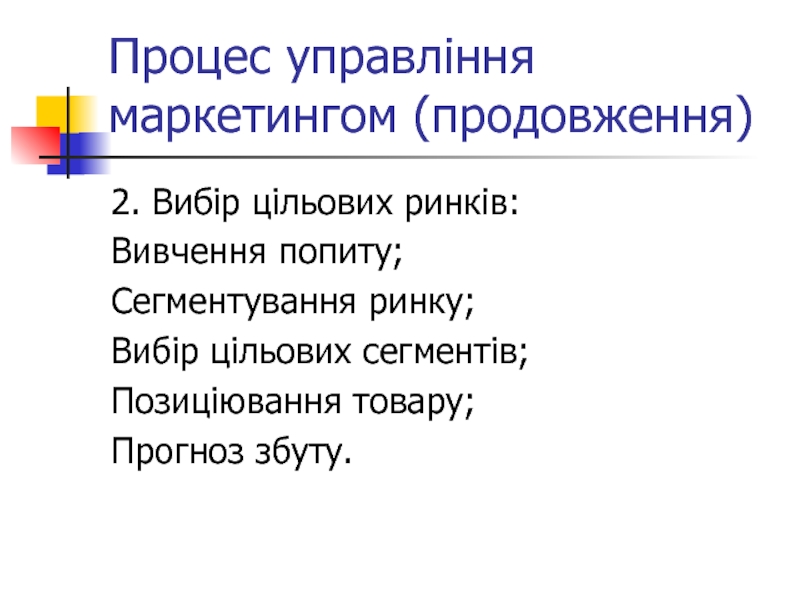 Процес управління маркетингом (продовження)

2. Вибір цільових ринків:
Вивчення попиту;
Сегментування ринку;
Вибір цільових сегментів;
Позиціювання товару;
Прогноз збуту.